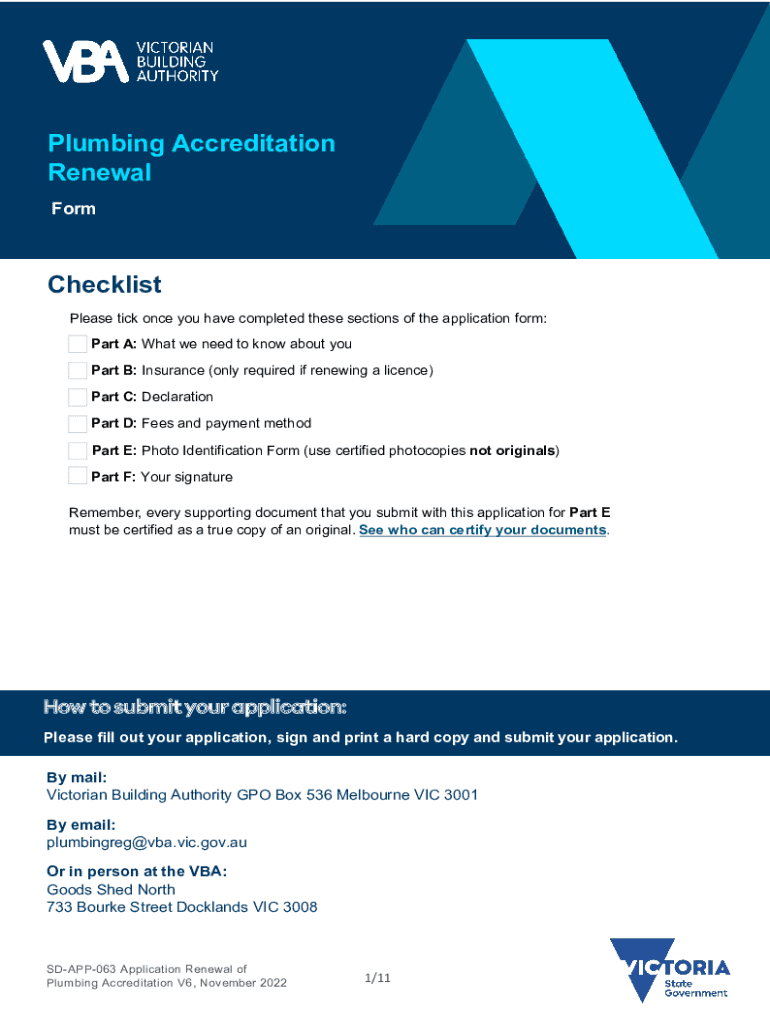 VBA VICTORIAN BUILDING AUTHORITY

Plumbing Accreditation Renewal

Form

Checklist

Please tick once you have completed these sections of the application form:

Part A: What we need to know about you

Part B: Insurance (only required if renewing a licence)

Part C: Declaration

Part D: Fees and payment method

Part E: Photo Identification Form (use certified photocopies not originals)

Part F: Your signature

Remember, every supporting document that you submit with this application for Part E must be certified as a true copy of an original. See who can certify your documents.

How to submit your application:

Please fill out your application, sign and print a hard copy and submit your application.

By mail:
Victorian Building Authority GPO Box 536 Melbourne VIC 3001

By email:
plumbingreg@vba.vic.gov.au

Or in person at the VBA:
Goods Shed North
733 Bourke Street Docklands VIC 3008

SD-APP-063 Application Renewal of Plumbing Accreditation V6, November 2022

1/11

VICTORIA State Government